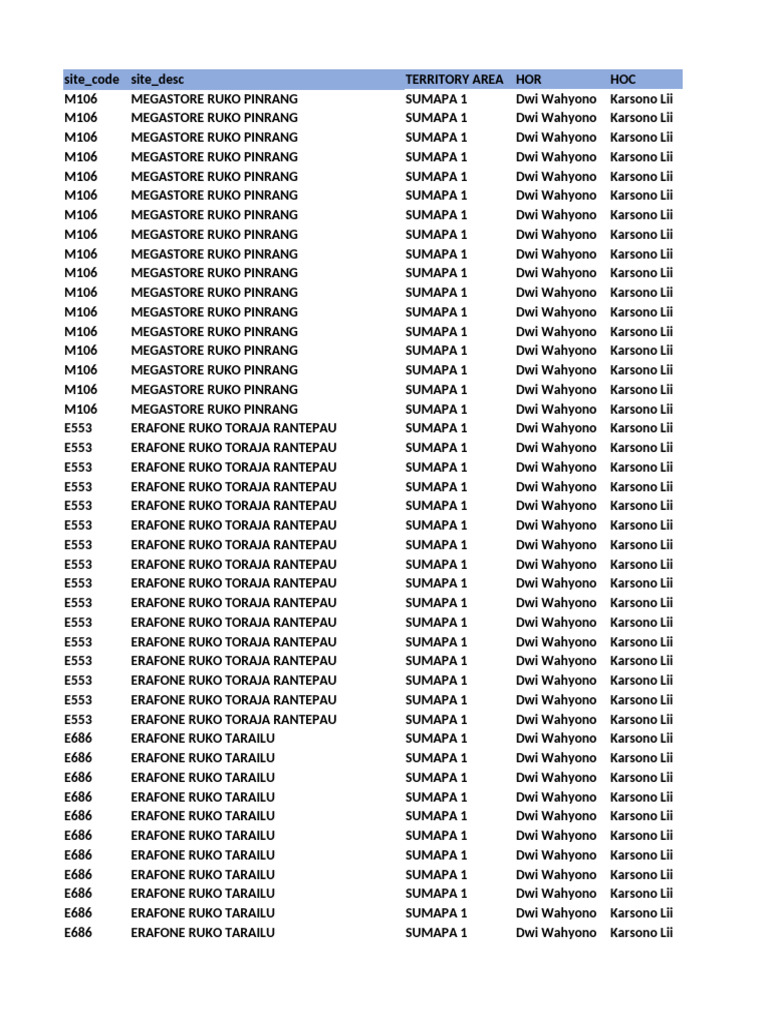 | site_code | site_desc | TERRITORY AREA | HOR | HOC |
|---|---|---|---|---|
| M106 | MEGASTORE RUKO PINRANG | SUMAPA 1 | Dwi Wahyono | Karsono Lii |
| M106 | MEGASTORE RUKO PINRANG | SUMAPA 1 | Dwi Wahyono | Karsono Lii |
| M106 | MEGASTORE RUKO PINRANG | SUMAPA 1 | Dwi Wahyono | Karsono Lii |
| M106 | MEGASTORE RUKO PINRANG | SUMAPA 1 | Dwi Wahyono | Karsono Lii |
| M106 | MEGASTORE RUKO PINRANG | SUMAPA 1 | Dwi Wahyono | Karsono Lii |
| M106 | MEGASTORE RUKO PINRANG | SUMAPA 1 | Dwi Wahyono | Karsono Lii |
| M106 | MEGASTORE RUKO PINRANG | SUMAPA 1 | Dwi Wahyono | Karsono Lii |
| M106 | MEGASTORE RUKO PINRANG | SUMAPA 1 | Dwi Wahyono | Karsono Lii |
| M106 | MEGASTORE RUKO PINRANG | SUMAPA 1 | Dwi Wahyono | Karsono Lii |
| M106 | MEGASTORE RUKO PINRANG | SUMAPA 1 | Dwi Wahyono | Karsono Lii |
| M106 | MEGASTORE RUKO PINRANG | SUMAPA 1 | Dwi Wahyono | Karsono Lii |
| M106 | MEGASTORE RUKO PINRANG | SUMAPA 1 | Dwi Wahyono | Karsono Lii |
| M106 | MEGASTORE RUKO PINRANG | SUMAPA 1 | Dwi Wahyono | Karsono Lii |
| M106 | MEGASTORE RUKO PINRANG | SUMAPA 1 | Dwi Wahyono | Karsono Lii |
| M106 | MEGASTORE RUKO PINRANG | SUMAPA 1 | Dwi Wahyono | Karsono Lii |
| M106 | MEGASTORE RUKO PINRANG | SUMAPA 1 | Dwi Wahyono | Karsono Lii |
| M106 | MEGASTORE RUKO PINRANG | SUMAPA 1 | Dwi Wahyono | Karsono Lii |
| E553 | ERAFONE RUKO TORAJA RANTEPAU | SUMAPA 1 | Dwi Wahyono | Karsono Lii |
| E553 | ERAFONE RUKO TORAJA RANTEPAU | SUMAPA 1 | Dwi Wahyono | Karsono Lii |
| E553 | ERAFONE RUKO TORAJA RANTEPAU | SUMAPA 1 | Dwi Wahyono | Karsono Lii |
| E553 | ERAFONE RUKO TORAJA RANTEPAU | SUMAPA 1 | Dwi Wahyono | Karsono Lii |
| E553 | ERAFONE RUKO TORAJA RANTEPAU | SUMAPA 1 | Dwi Wahyono | Karsono Lii |
| E553 | ERAFONE RUKO TORAJA RANTEPAU | SUMAPA 1 | Dwi Wahyono | Karsono Lii |
| E553 | ERAFONE RUKO TORAJA RANTEPAU | SUMAPA 1 | Dwi Wahyono | Karsono Lii |
| E553 | ERAFONE RUKO TORAJA RANTEPAU | SUMAPA 1 | Dwi Wahyono | Karsono Lii |
| E553 | ERAFONE RUKO TORAJA RANTEPAU | SUMAPA 1 | Dwi Wahyono | Karsono Lii |
| E553 | ERAFONE RUKO TORAJA RANTEPAU | SUMAPA 1 | Dwi Wahyono | Karsono Lii |
| E553 | ERAFONE RUKO TORAJA RANTEPAU | SUMAPA 1 | Dwi Wahyono | Karsono Lii |
| E553 | ERAFONE RUKO TORAJA RANTEPAU | SUMAPA 1 | Dwi Wahyono | Karsono Lii |
| E553 | ERAFONE RUKO TORAJA RANTEPAU | SUMAPA 1 | Dwi Wahyono | Karsono Lii |
| E553 | ERAFONE RUKO TORAJA RANTEPAU | SUMAPA 1 | Dwi Wahyono | Karsono Lii |
| E553 | ERAFONE RUKO TORAJA RANTEPAU | SUMAPA 1 | Dwi Wahyono | Karsono Lii |
| E553 | ERAFONE RUKO TORAJA RANTEPAU | SUMAPA 1 | Dwi Wahyono | Karsono Lii |
| E686 | ERAFONE RUKO TARAILU | SUMAPA 1 | Dwi Wahyono | Karsono Lii |
| E686 | ERAFONE RUKO TARAILU | SUMAPA 1 | Dwi Wahyono | Karsono Lii |
| E686 | ERAFONE RUKO TARAILU | SUMAPA 1 | Dwi Wahyono | Karsono Lii |
| E686 | ERAFONE RUKO TARAILU | SUMAPA 1 | Dwi Wahyono | Karsono Lii |
| E686 | ERAFONE RUKO TARAILU | SUMAPA 1 | Dwi Wahyono | Karsono Lii |
| E686 | ERAFONE RUKO TARAILU | SUMAPA 1 | Dwi Wahyono | Karsono Lii |
| E686 | ERAFONE RUKO TARAILU | SUMAPA 1 | Dwi Wahyono | Karsono Lii |
| E686 | ERAFONE RUKO TARAILU | SUMAPA 1 | Dwi Wahyono | Karsono Lii |
| E686 | ERAFONE RUKO TARAILU | SUMAPA 1 | Dwi Wahyono | Karsono Lii |
| E686 | ERAFONE RUKO TARAILU | SUMAPA 1 | Dwi Wahyono | Karsono Lii |
| E686 | ERAFONE RUKO TARAILU | SUMAPA 1 | Dwi Wahyono | Karsono Lii |